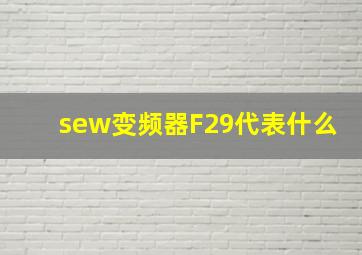 sew变频器F29代表什么